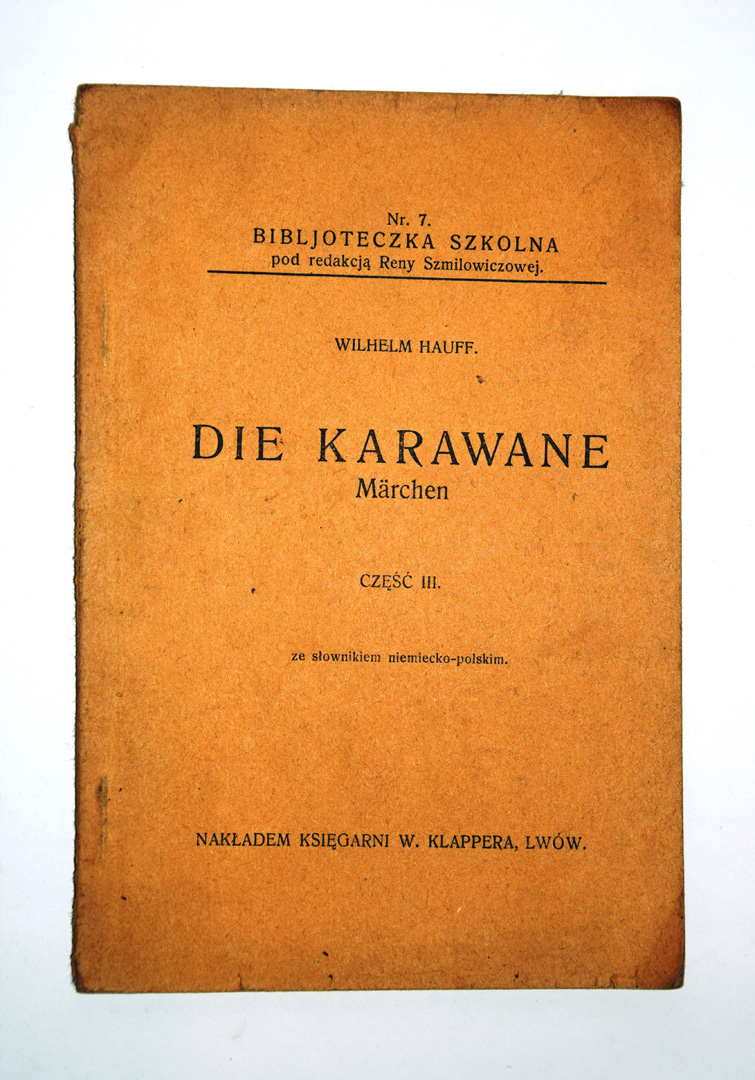 Nr. 7.
BIBLJOTECZKA SZKOLNA
pod redakcją Reny Szmilowiczowej.

WILHELM HAUFF.

DIE KARAWANE
Märchen

CZĘŚĆ III.

ze słownikiem niemiecko-polskim.

NAKŁADEM KSIĘGARNI W. KLAPPERA, LWÓW.